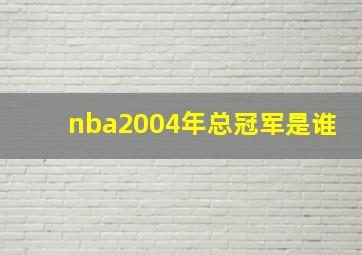 nba2004年总冠军是谁